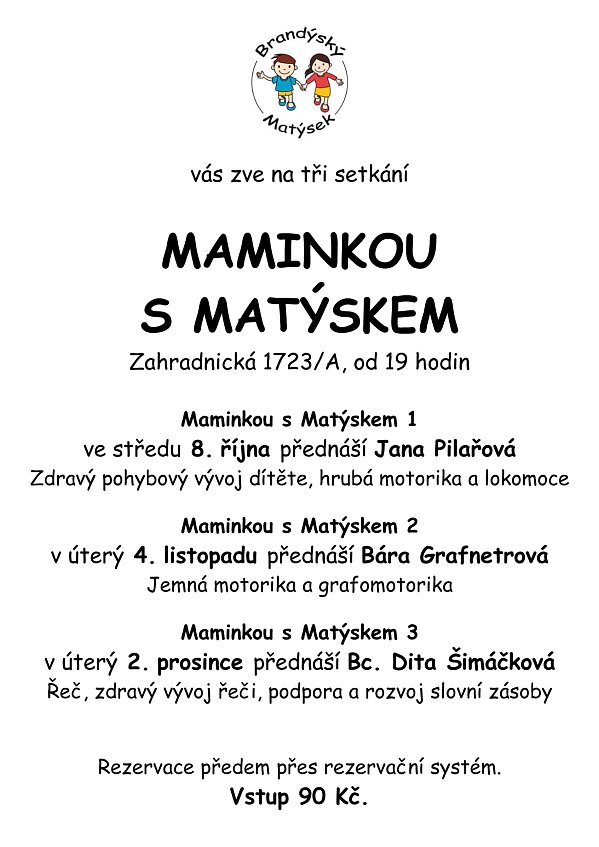 Brandýský
Matýsek

vás zve na tři setkání

MAMINKOU
S MATÝSKEM

Zahradnická 1723/A, od 19 hodin

Maminkou s Matýskem 1
ve středu 8. října přednáší Jana Pilařová
Zdravý pohybový vývoj dítěte, hrubá motorika a lokomoce

Maminkou s Matýskem 2
v úterý 4. listopadu přednáší Bára Grafnetrová
Jemná motorika a grafomotorika

Maminkou s Matýskem 3
v úterý 2. prosince přednáší Bc. Dita Šimáčková
Řeč, zdravý vývoj řeči, podpora a rozvoj slovní zásoby

Rezervace předem přes rezervační systém.
Vstup 90 Kč.